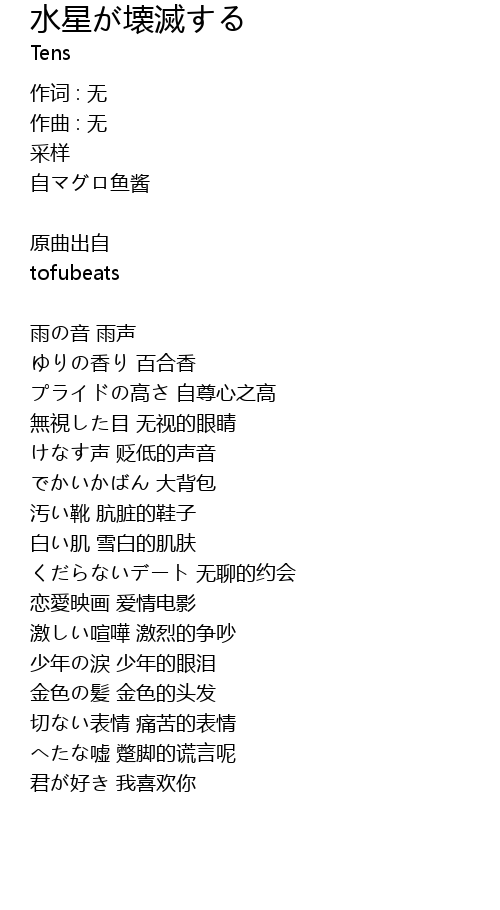 水星が壊滅する
Tens

作词 : 无
作曲 : 无
采样
自マグロ鱼酱

原曲出自
tofubeats

雨の音 雨声
ゆりの香り 百合香
プライドの高さ 自尊心之高
無視した目 无视的眼睛
けなす声 贬低的声音
でかいかばん 大背包
汚い靴 肮脏的鞋子
白い肌 雪白的肌肤
くだらないデート 无聊的约会
恋愛映画 爱情电影
激しい喧嘩 激烈的争吵
少年の涙 少年的眼泪
金色の髪 金色的头发
切ない表情 痛苦的表情
へたな嘘 蹩脚的谎言呢
君が好き 我喜欢你